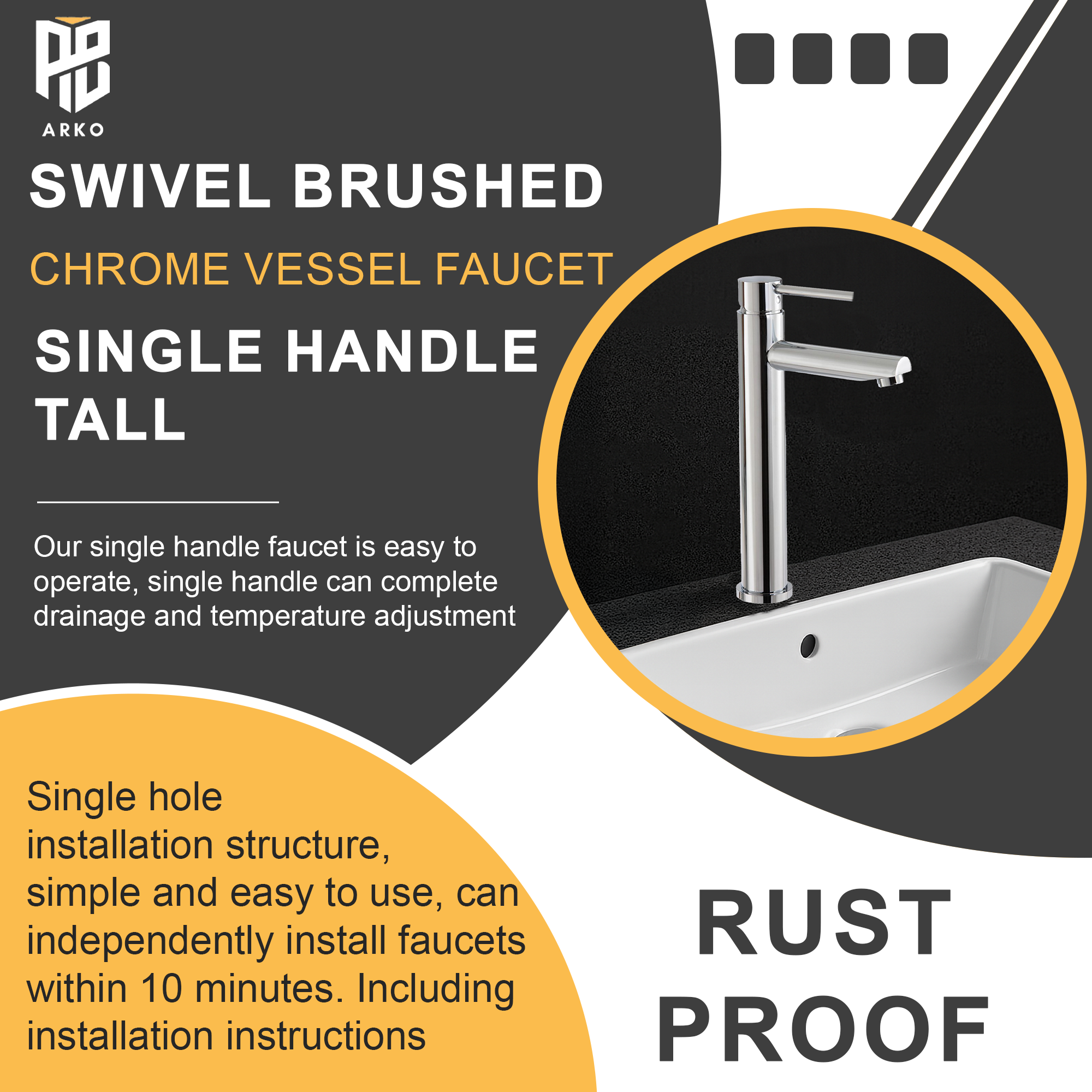 ARKO

SWIVEL BRUSHED

CHROME VESSEL FAUCET

SINGLE HANDLE TALL

Our single handle faucet is easy to operate, single handle can complete drainage and temperature adjustment

Single hole installation structure, simple and easy to use, can independently install faucets within 10 minutes. Including installation instructions

RUST PROOF